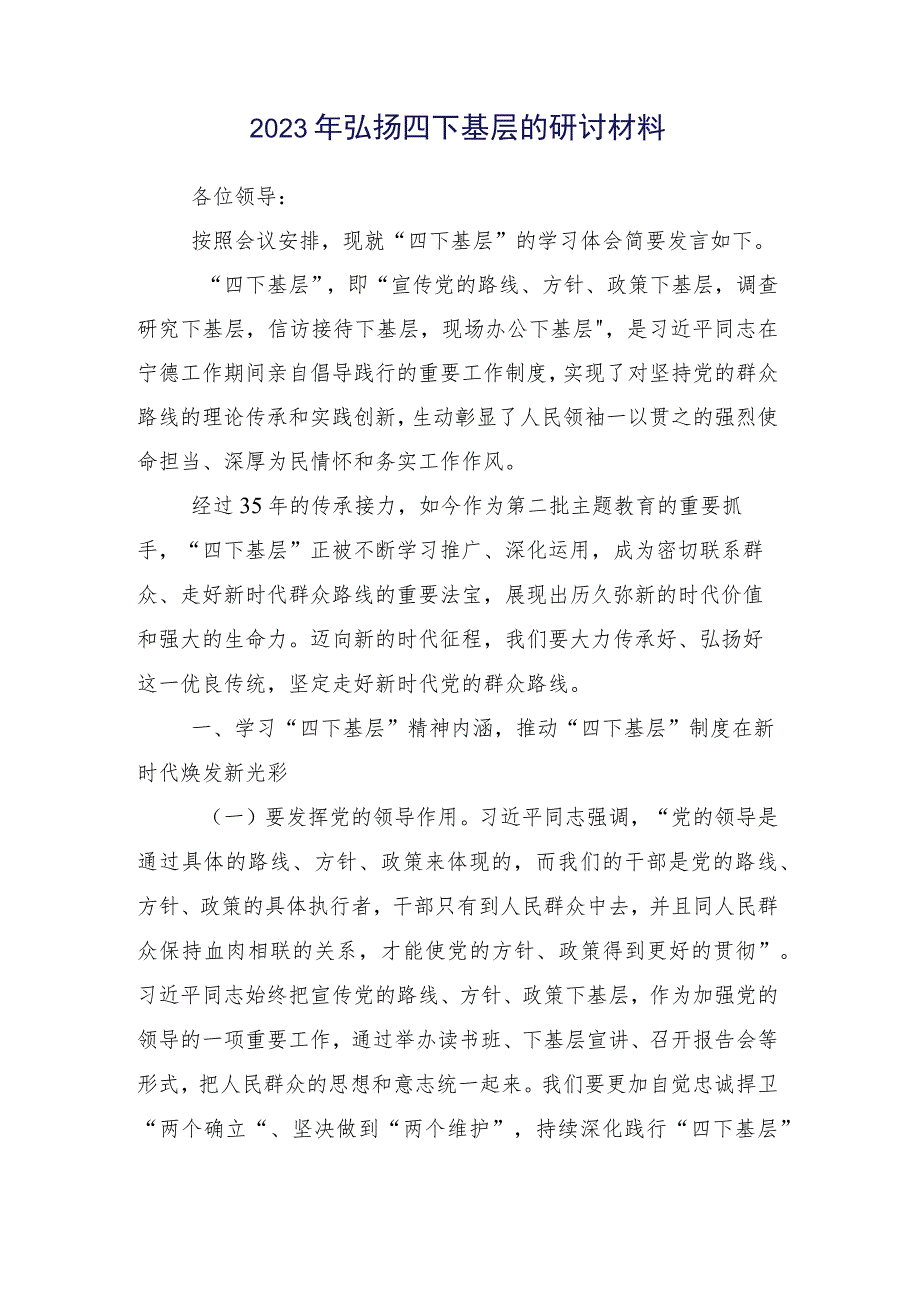 2023年弘扬四下基层的研讨材料

各位领导：

按照会议安排，现就“四下基层”的学习体会简要发言如下。

“四下基层”，即“宣传党的路线、方针、政策下基层，调查研究下基层，信访接待下基层，现场办公下基层"，是习近平同志在宁德工作期间亲自倡导践行的重要工作制度，实现了对坚持党的群众路线的理论传承和实践创新，生动彰显了人民领袖一以贯之的强烈使命担当、深厚为民情怀和务实工作作风。

经过35年的传承接力，如今作为第二批主题教育的重要抓手，“四下基层”正被不断学习推广、深化运用，成为密切联系群众、走好新时代群众路线的重要法宝，展现出历久弥新的时代价值和强大的生命力。迈向新的时代征程，我们要大力传承好、弘扬好这一优良传统，坚定走好新时代党的群众路线。

一、学习“四下基层”精神内涵，推动“四下基层”制度在新时代焕发新光彩

（一）要发挥党的领导作用。习近平同志强调，“党的领导是通过具体的路线、方针、政策来体现的，而我们的干部是党的路线、方针、政策的具体执行者，干部只有到人民群众中去，并且同人民群众保持血肉相联的关系，才能使党的方针、政策得到更好的贯彻”。习近平同志始终把宣传党的路线、方针、政策下基层，作为加强党的领导的一项重要工作，通过举办读书班、下基层宣讲、召开报告会等形式，把人民群众的思想和意志统一起来。我们要更加自觉忠诚捍卫“两个确立“、坚决做到“两个维护”，持续深化践行“四下基层”